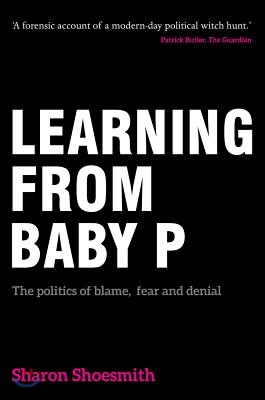 'A forensic account of a modern-day political witch hunt.'
Patrick Butler, The Guardian

LEARNING FROM BABY P

The politics of blame, fear and denial

Sharon Shoesmith